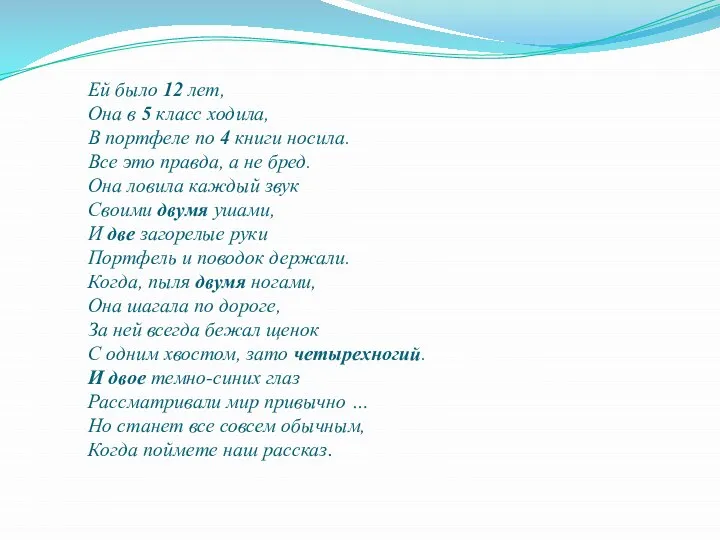 Ей было 12 лет,
Она в 5 класс ходила,
В портфеле по 4 книги носила.
Все это правда, а не бред.
Она ловила каждый звук
Своими двумя ушами,
И две загорелые руки
Портфель и поводок держали.
Когда, пыля двумя ногами,
Она шагала по дороге,
За ней всегда бежал щенок
С одним хвостом, зато четырехногий.
И двое темно-синих глаз
Рассматривали мир привычно ...
Но станет все совсем обычным,
Когда поймете наш рассказ.